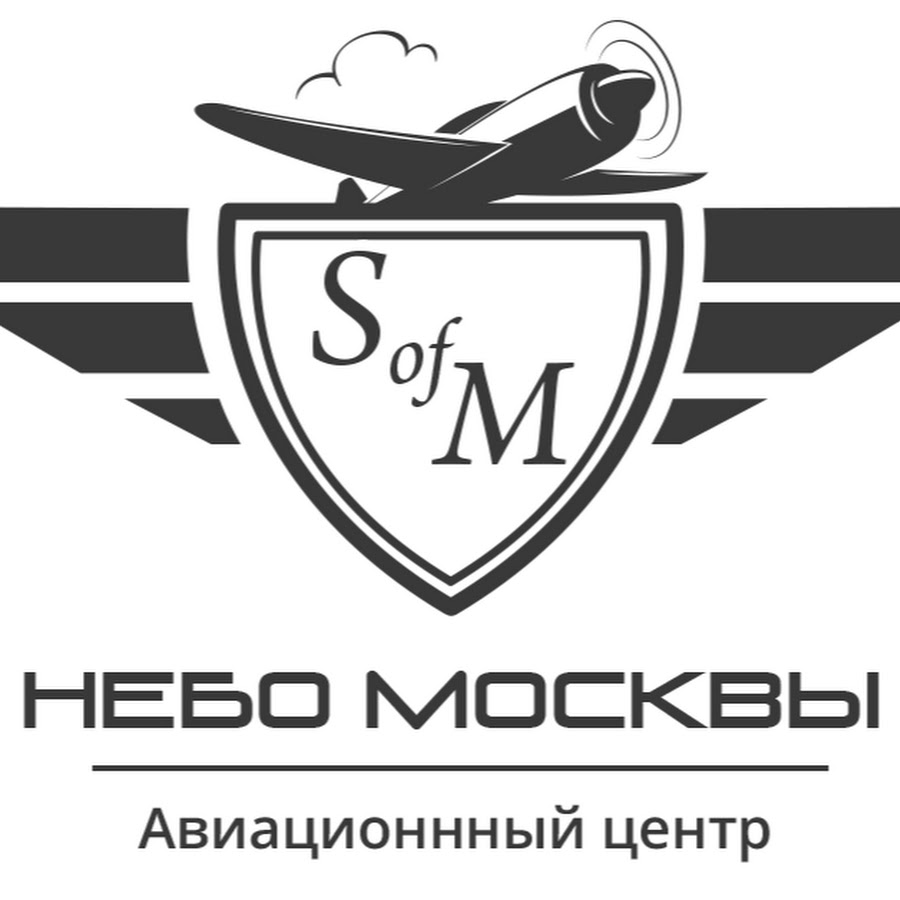 S of M

НЕБО МОСКВЫ

Авиационнный центр